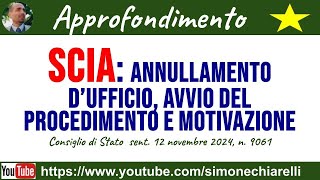 Approfondimento

SCIA: ANNULLAMENTO D'UFFICIO, AVVIO DEL PROCEDIMENTO E MOTIVAZIONE

Consiglio di Stato sent. 12 novembre 2024, n. 9061

YouTube https://www.youtube.com/simonechiarelli